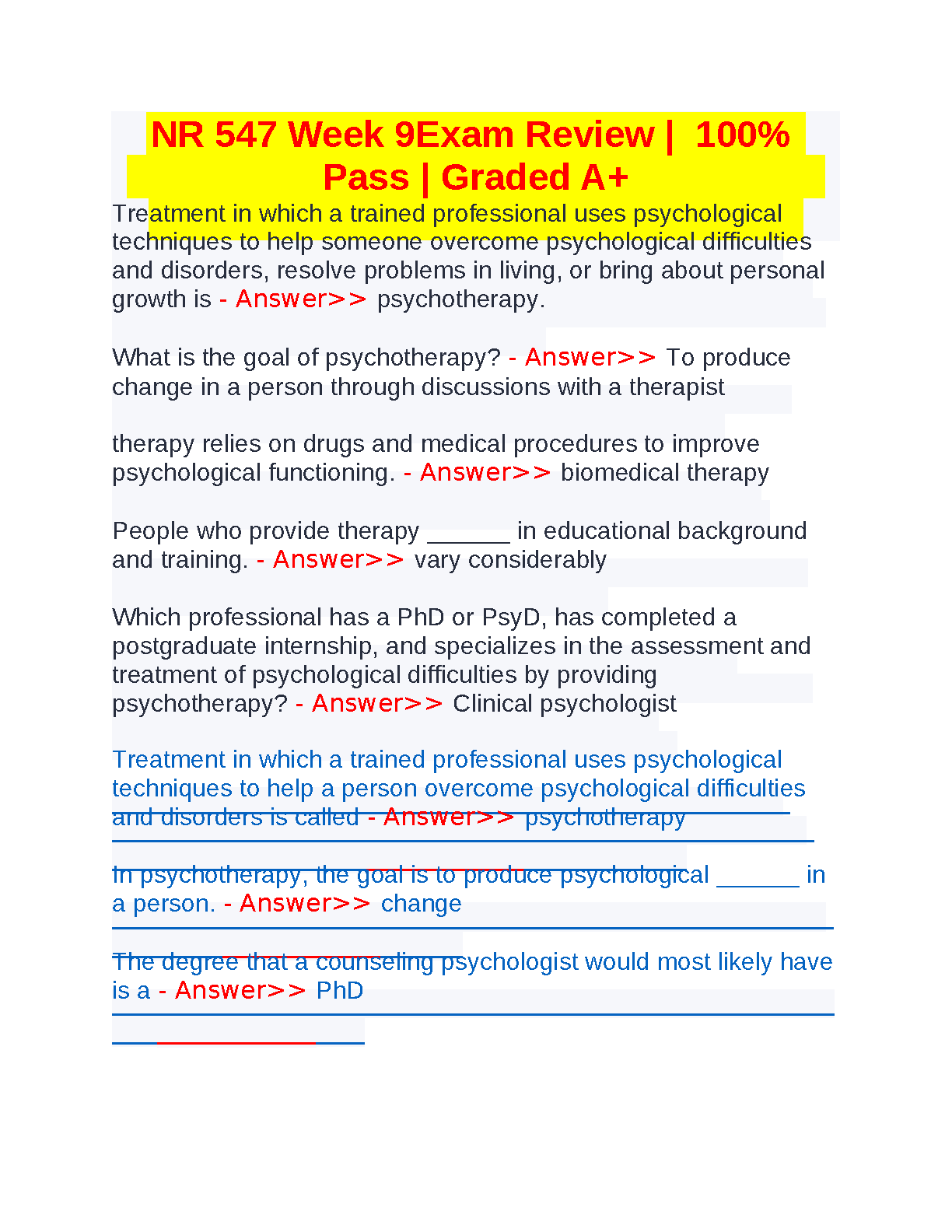 NR 547 Week 9Exam Review | 100% Pass | Graded A+

Treatment in which a trained professional uses psychological techniques to help someone overcome psychological difficulties and disorders, resolve problems in living, or bring about personal growth is - Answer>> psychotherapy.

What is the goal of psychotherapy? - Answer>> To produce change in a person through discussions with a therapist

therapy relies on drugs and medical procedures to improve psychological functioning. - Answer>> biomedical therapy

People who provide therapy ______ in educational background and training. - Answer>> vary considerably

Which professional has a PhD or PsyD, has completed a postgraduate internship, and specializes in the assessment and treatment of psychological difficulties by providing psychotherapy? - Answer>> Clinical psychologist

Treatment in which a trained professional uses psychological techniques to help a person overcome psychological difficulties and disorders is called - Answer>> psychotherapy

In psychotherapy, the goal is to produce psychological ______ in a person. - Answer>> change

The degree that a counseling psychologist would most likely have is a - Answer>> PhD